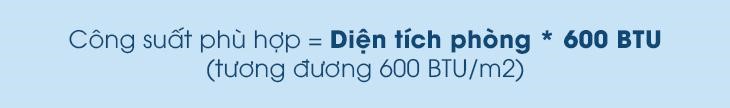 Công suất phù hợp = Diện tích phòng * 600 BTU
(tương đương 600 BTU/m2)